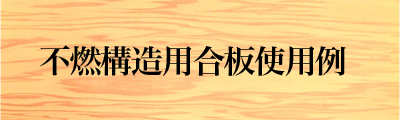 不燃構造用合板使用例